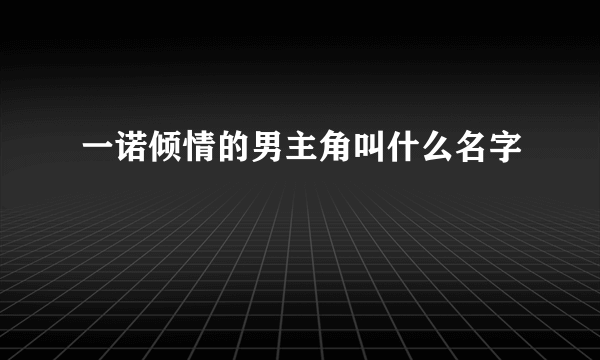 一诺倾情的男主角叫什么名字